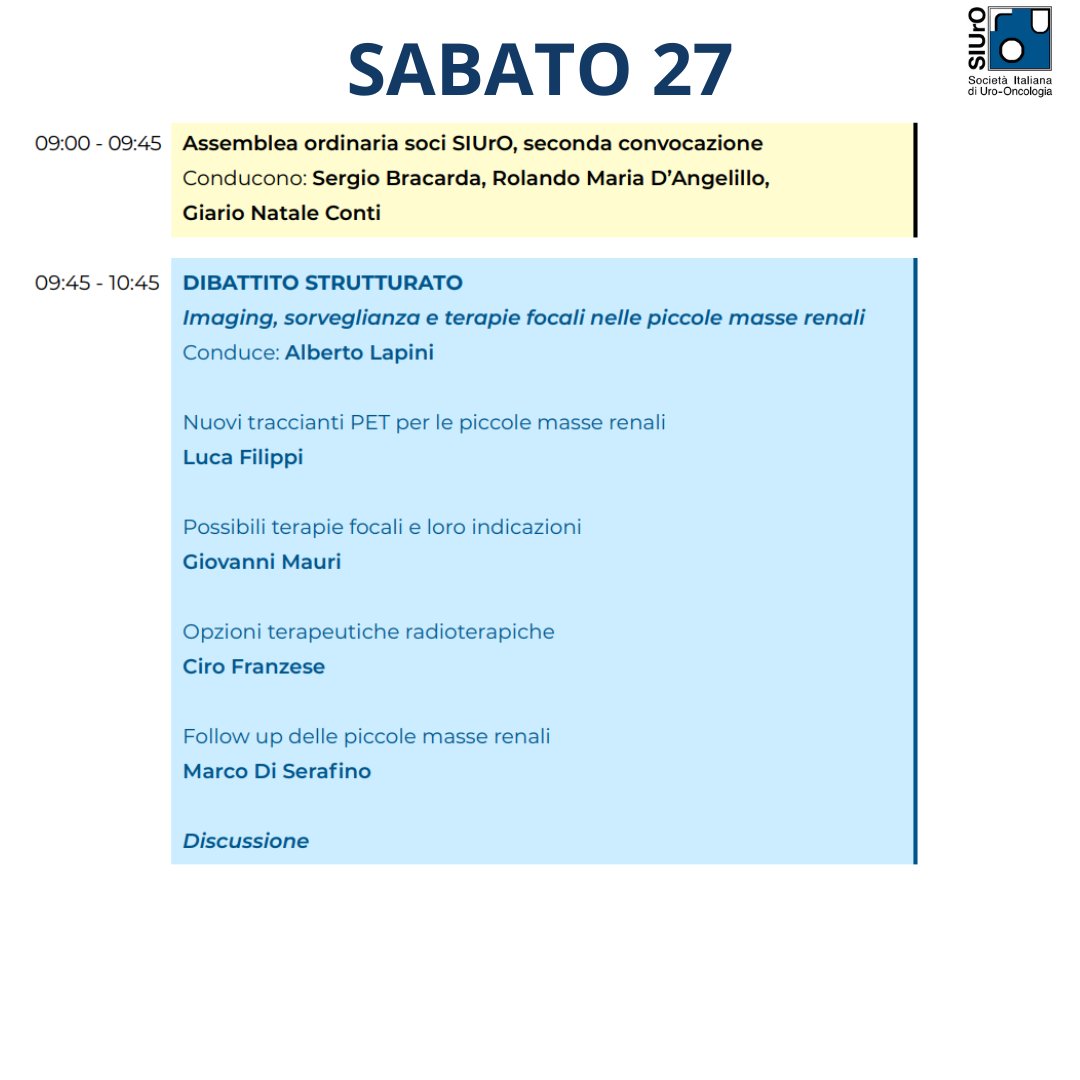 SABATO 27

SIUrO
Società Italiana di Uro-Oncologia

09:00 - 09:45
Assemblea ordinaria soci SIUrO, seconda convocazione
Conducono: Sergio Bracarda, Rolando Maria D'Angelillo, Giario Natale Conti

09:45 - 10:45
DIBATTITO STRUTTURATO
Imaging, sorveglianza e terapie focali nelle piccole masse renali
Conduce: Alberto Lapini

Nuovi traccianti PET per le piccole masse renali
Luca Filippi

Possibili terapie focali e loro indicazioni
Giovanni Mauri

Opzioni terapeutiche radioterapiche
Ciro Franzese

Follow up delle piccole masse renali
Marco Di Serafino

Discussione